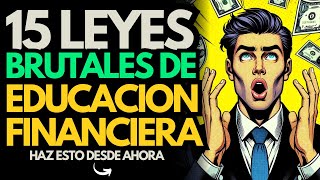 15 LEYES
BRUTALES DE
EDUCACION
FINANCIERA

HAZ ESTO DESDE AHORA